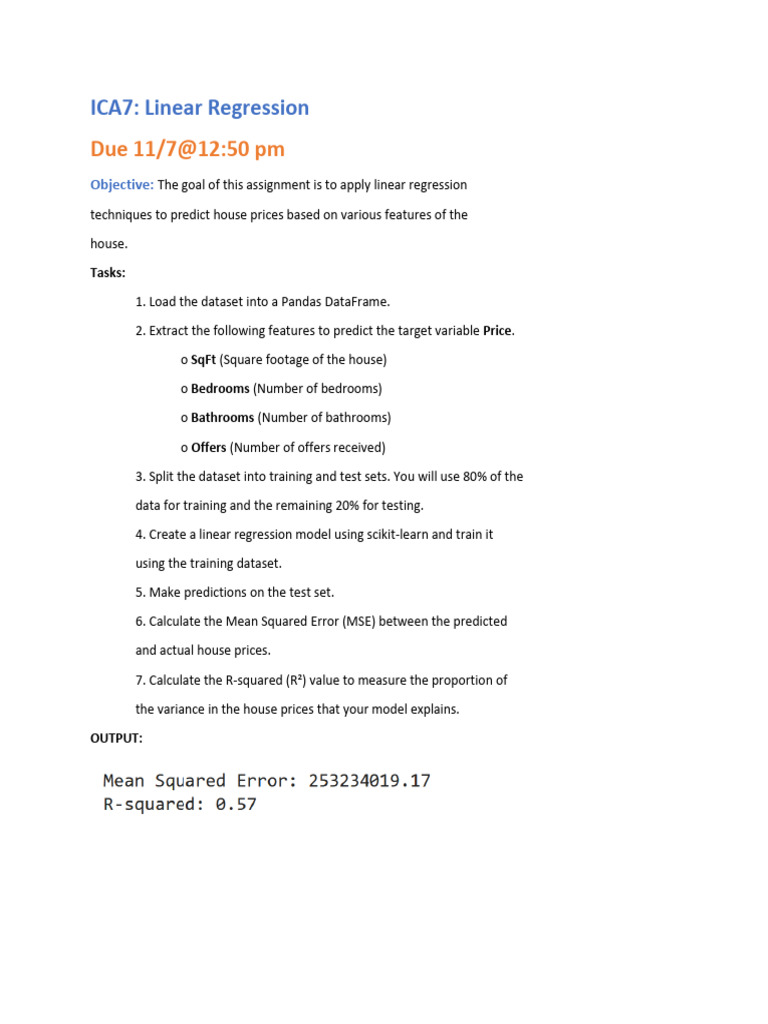 ICA7: Linear Regression

Due 11/7@12:50 pm

Objective: The goal of this assignment is to apply linear regression techniques to predict house prices based on various features of the house.

Tasks:

1. Load the dataset into a Pandas DataFrame.

2. Extract the following features to predict the target variable Price.

o SqFt (Square footage of the house)

o Bedrooms (Number of bedrooms)

o Bathrooms (Number of bathrooms)

o Offers (Number of offers received)

3. Split the dataset into training and test sets. You will use 80% of the data for training and the remaining 20% for testing.

4. Create a linear regression model using scikit-learn and train it using the training dataset.

5. Make predictions on the test set.

6. Calculate the Mean Squared Error (MSE) between the predicted and actual house prices.

7. Calculate the R-squared ($R^2$) value to measure the proportion of the variance in the house prices that your model explains.

OUTPUT:

Mean Squared Error: 253234019.17
R-squared: 0.57